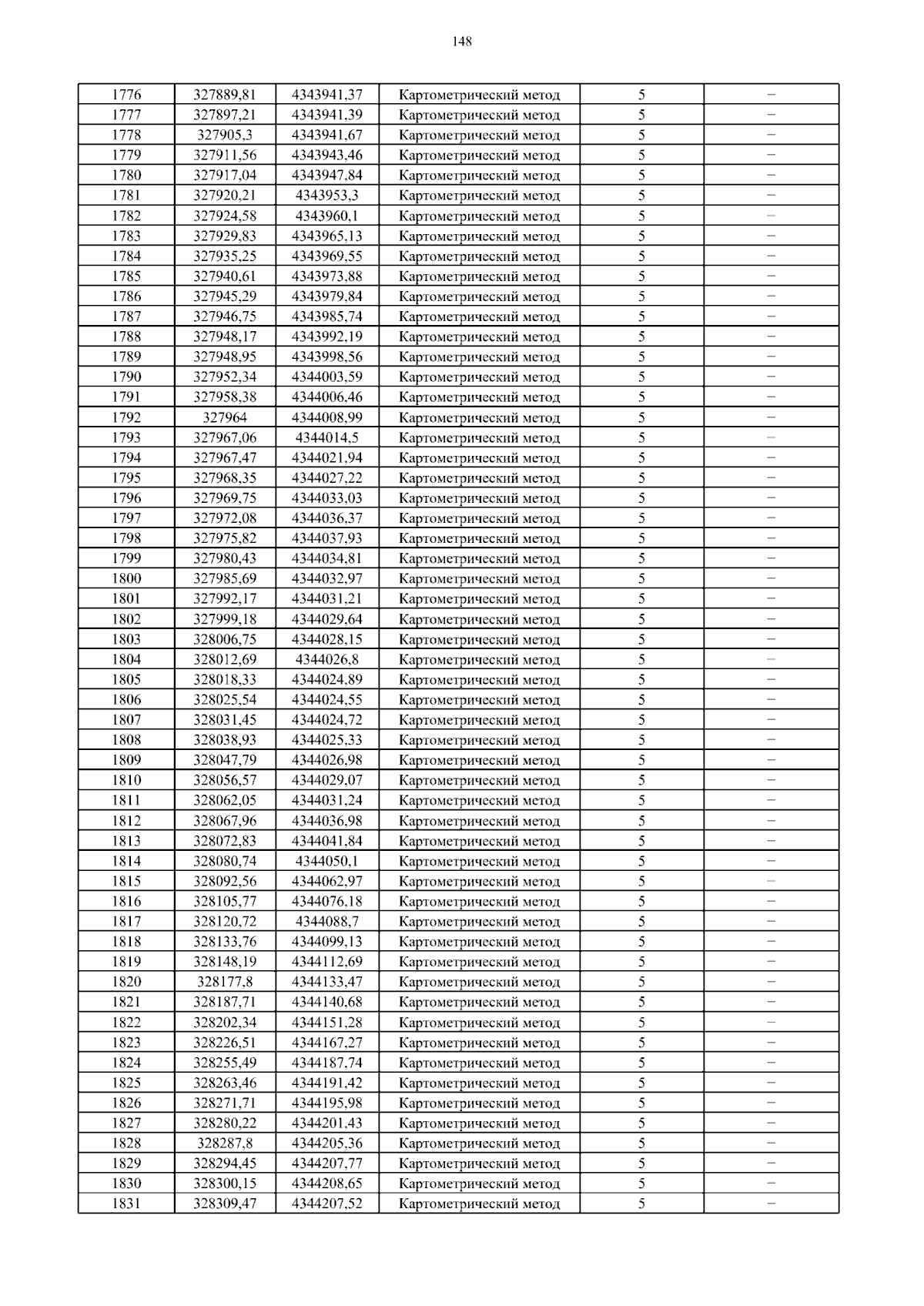 148

| 1776 | 327889,81 | 4343941,37 | Картометрический метод | 5 | – |
|---|---|---|---|---|---|
| 1777 | 327897,21 | 4343941,39 | Картометрический метод | 5 | – |
| 1778 | 327905,3 | 4343941,67 | Картометрический метод | 5 | – |
| 1779 | 327911,56 | 4343943,46 | Картометрический метод | 5 | – |
| 1780 | 327917,04 | 4343947,84 | Картометрический метод | 5 | – |
| 1781 | 327920,21 | 4343953,3 | Картометрический метод | 5 | – |
| 1782 | 327924,58 | 4343960,1 | Картометрический метод | 5 | – |
| 1783 | 327929,83 | 4343965,13 | Картометрический метод | 5 | – |
| 1784 | 327935,25 | 4343969,55 | Картометрический метод | 5 | – |
| 1785 | 327940,61 | 4343973,88 | Картометрический метод | 5 | – |
| 1786 | 327945,29 | 4343979,84 | Картометрический метод | 5 | – |
| 1787 | 327946,75 | 4343985,74 | Картометрический метод | 5 | – |
| 1788 | 327948,17 | 4343992,19 | Картометрический метод | 5 | – |
| 1789 | 327948,95 | 4343998,56 | Картометрический метод | 5 | – |
| 1790 | 327952,34 | 4344003,59 | Картометрический метод | 5 | – |
| 1791 | 327958,38 | 4344006,46 | Картометрический метод | 5 | – |
| 1792 | 327964 | 4344008,99 | Картометрический метод | 5 | – |
| 1793 | 327967,06 | 4344014,5 | Картометрический метод | 5 | – |
| 1794 | 327967,47 | 4344021,94 | Картометрический метод | 5 | – |
| 1795 | 327968,35 | 4344027,22 | Картометрический метод | 5 | – |
| 1796 | 327969,75 | 4344033,03 | Картометрический метод | 5 | – |
| 1797 | 327972,08 | 4344036,37 | Картометрический метод | 5 | – |
| 1798 | 327975,82 | 4344037,93 | Картометрический метод | 5 | – |
| 1799 | 327980,43 | 4344034,81 | Картометрический метод | 5 | – |
| 1800 | 327985,69 | 4344032,97 | Картометрический метод | 5 | – |
| 1801 | 327992,17 | 4344031,21 | Картометрический метод | 5 | – |
| 1802 | 327999,18 | 4344029,64 | Картометрический метод | 5 | – |
| 1803 | 328006,75 | 4344028,15 | Картометрический метод | 5 | – |
| 1804 | 328012,69 | 4344026,8 | Картометрический метод | 5 | – |
| 1805 | 328018,33 | 4344024,89 | Картометрический метод | 5 | – |
| 1806 | 328025,54 | 4344024,55 | Картометрический метод | 5 | – |
| 1807 | 328031,45 | 4344024,72 | Картометрический метод | 5 | – |
| 1808 | 328038,93 | 4344025,33 | Картометрический метод | 5 | – |
| 1809 | 328047,79 | 4344026,98 | Картометрический метод | 5 | – |
| 1810 | 328056,57 | 4344029,07 | Картометрический метод | 5 | – |
| 1811 | 328062,05 | 4344031,24 | Картометрический метод | 5 | – |
| 1812 | 328067,96 | 4344036,98 | Картометрический метод | 5 | – |
| 1813 | 328072,83 | 4344041,84 | Картометрический метод | 5 | – |
| 1814 | 328080,74 | 4344050,1 | Картометрический метод | 5 | – |
| 1815 | 328092,56 | 4344062,97 | Картометрический метод | 5 | – |
| 1816 | 328105,77 | 4344076,18 | Картометрический метод | 5 | – |
| 1817 | 328120,72 | 4344088,7 | Картометрический метод | 5 | – |
| 1818 | 328133,76 | 4344099,13 | Картометрический метод | 5 | – |
| 1819 | 328148,19 | 4344112,69 | Картометрический метод | 5 | – |
| 1820 | 328177,8 | 4344133,47 | Картометрический метод | 5 | – |
| 1821 | 328187,71 | 4344140,68 | Картометрический метод | 5 | – |
| 1822 | 328202,34 | 4344151,28 | Картометрический метод | 5 | – |
| 1823 | 328226,51 | 4344167,27 | Картометрический метод | 5 | – |
| 1824 | 328255,49 | 4344187,74 | Картометрический метод | 5 | – |
| 1825 | 328263,46 | 4344191,42 | Картометрический метод | 5 | – |
| 1826 | 328271,71 | 4344195,98 | Картометрический метод | 5 | – |
| 1827 | 328280,22 | 4344201,43 | Картометрический метод | 5 | – |
| 1828 | 328287,8 | 4344205,36 | Картометрический метод | 5 | – |
| 1829 | 328294,45 | 4344207,77 | Картометрический метод | 5 | – |
| 1830 | 328300,15 | 4344208,65 | Картометрический метод | 5 | – |
| 1831 | 328309,47 | 4344207,52 | Картометрический метод | 5 | – |